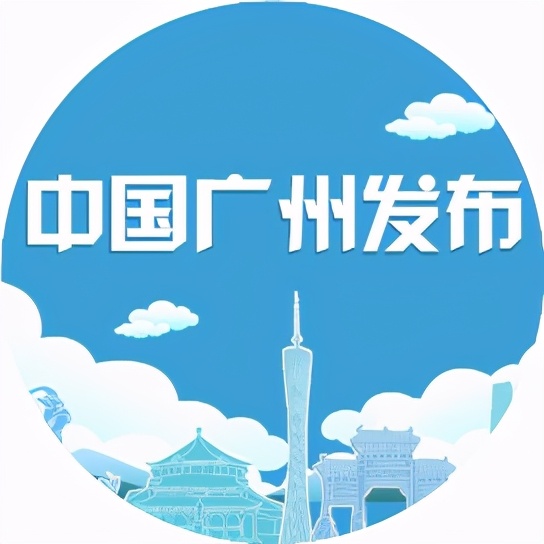 中国广州发布